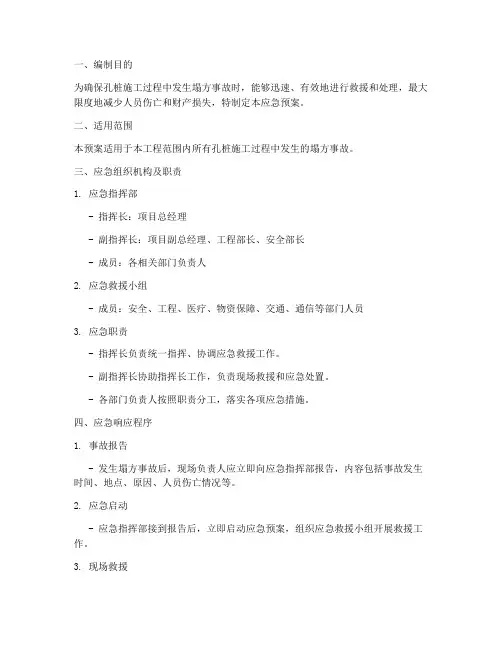 一、编制目的

为确保孔桩施工过程中发生塌方事故时，能够迅速、有效地进行救援和处理，最大限度地减少人员伤亡和财产损失，特制定本应急预案。

二、适用范围

本预案适用于本工程范围内所有孔桩施工过程中发生的塌方事故。

三、应急组织机构及职责

1. 应急指挥部

- 指挥长：项目总经理

- 副指挥长：项目副总经理、工程部长、安全部长

- 成员：各相关部门负责人

2. 应急救援小组

- 成员：安全、工程、医疗、物资保障、交通、通信等部门人员

3. 应急职责

- 指挥长负责统一指挥、协调应急救援工作。

- 副指挥长协助指挥长工作，负责现场救援和应急处置。

- 各部门负责人按照职责分工，落实各项应急措施。

四、应急响应程序

1. 事故报告

- 发生塌方事故后，现场负责人应立即向应急指挥部报告，内容包括事故发生时间、地点、原因、人员伤亡情况等。

2. 应急启动

- 应急指挥部接到报告后，立即启动应急预案，组织应急救援小组开展救援工作。

3. 现场救援